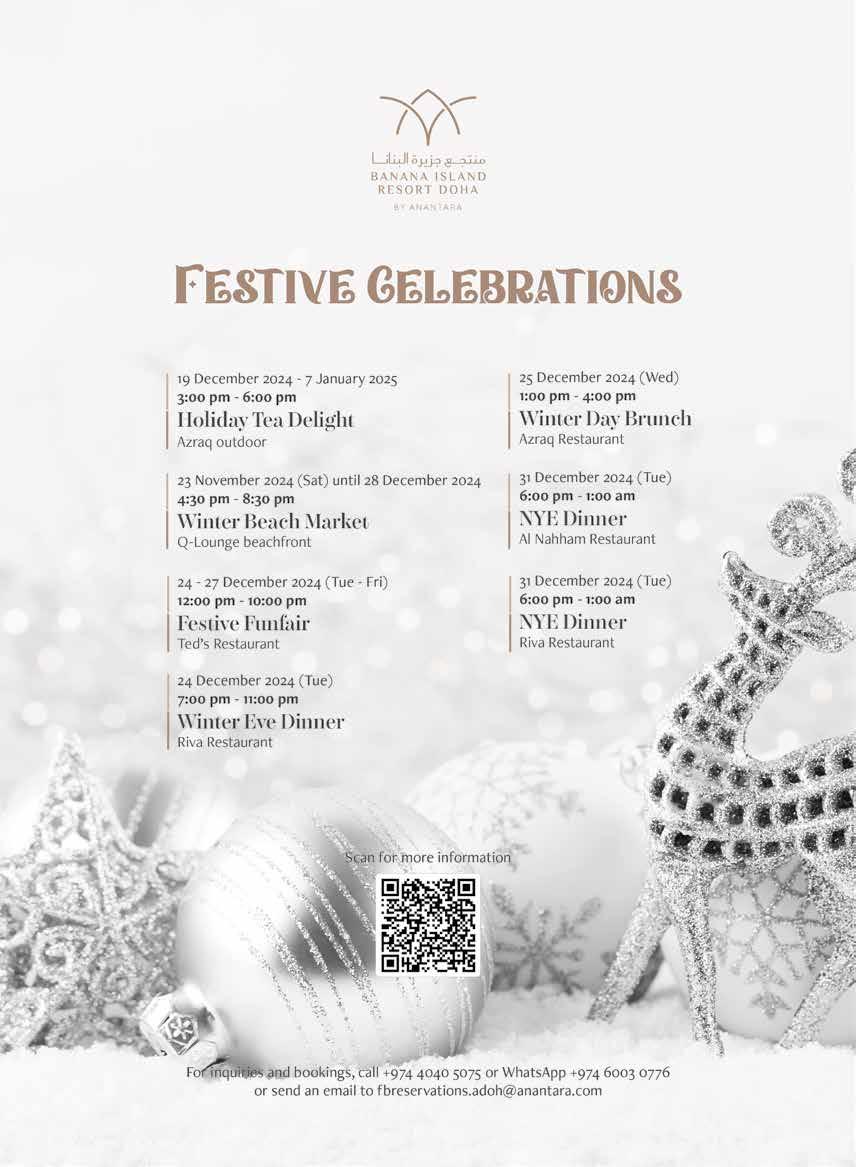 منتجع جزيرة البنانا
BANANA ISLAND
RESORT DOHA
BY ANANTARA

FESTIVE CELEBRATIONS

19 December 2024 - 7 January 2025
3:00 pm - 6:00 pm
Holiday Tea Delight
Azraq outdoor

23 November 2024 (Sat) until 28 December 2024
4:30 pm - 8:30 pm
Winter Beach Market
Q-Lounge beachfront

24 - 27 December 2024 (Tue - Fri)
12:00 pm - 10:00 pm
Festive Funfair
Ted's Restaurant

24 December 2024 (Tue)
7:00 pm - 11:00 pm
Winter Eve Dinner
Riva Restaurant

25 December 2024 (Wed)
1:00 pm - 4:00 pm
Winter Day Brunch
Azraq Restaurant

31 December 2024 (Tue)
6:00 pm - 1:00 am
NYE Dinner
Al Nahham Restaurant

31 December 2024 (Tue)
6:00 pm - 1:00 am
NYE Dinner
Riva Restaurant

Scan for more information

For inquiries and bookings, call +974 4040 5075 or WhatsApp +974 6003 0776
or send an email to fbreservations.adoh@anantara.com